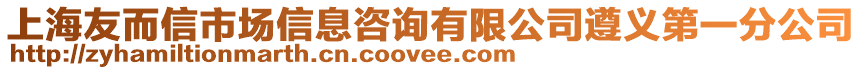 上海友而信市场信息咨询有限公司遵义第一分公司
http://zyhamiltionmarth.cn.coovee.com